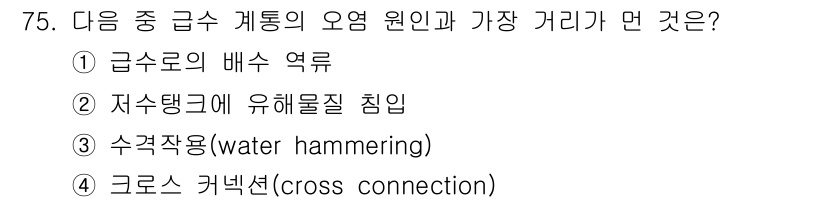 75. 다음 중 급수 계통의 오염 원인과 가장 거리가 먼 것은?

① 급수로의 배수 역류

② 저수탱크에 유해물질 침입

③ 수격작용(water hammering)

④ 크로스 커넥션(cross connection)